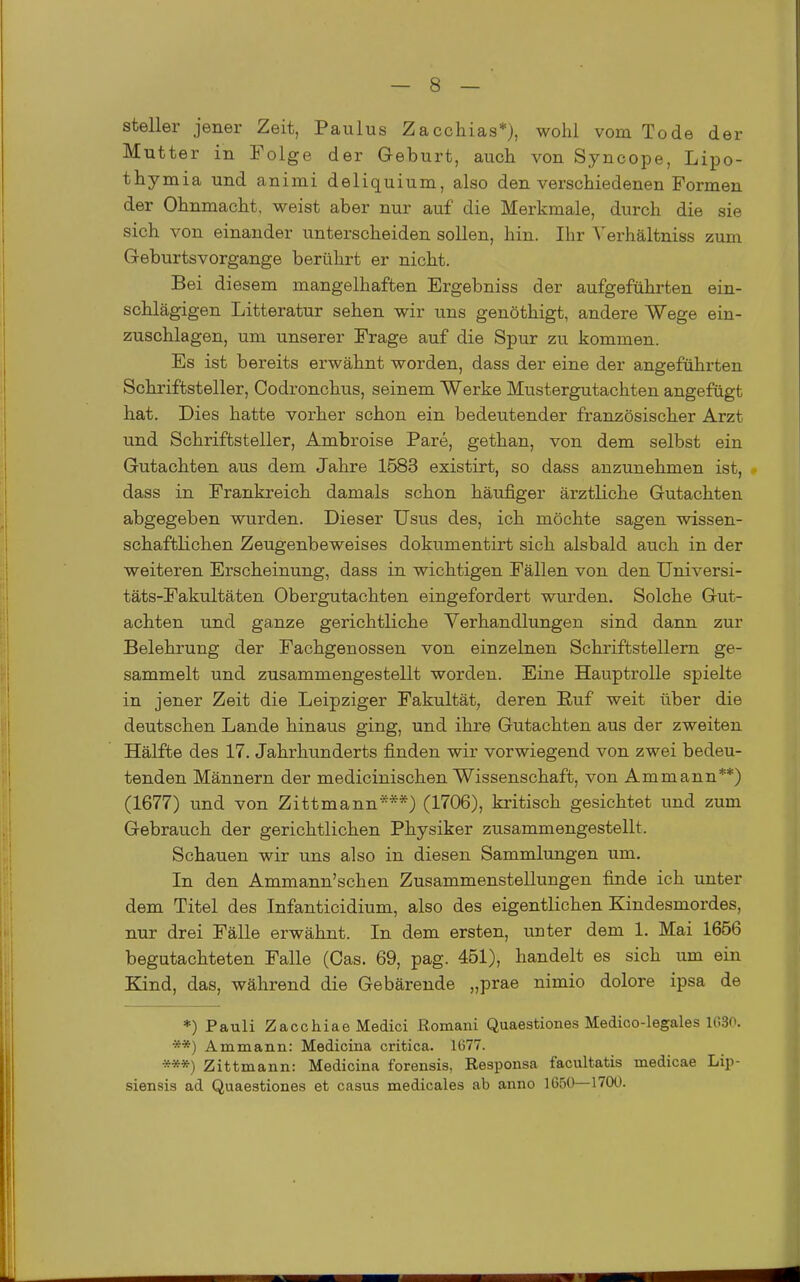 — 8 —

steller jener Zeit, Paulus Zacchias*), wohl vom Tode der Mutter in Folge der Geburt, auch von Syncope, Lipothymia und animi deliquium, also den verschiedenen Formen der Ohnmacht, weist aber nur auf die Merkmale, durch die sie sich von einander unterscheiden sollen, hin. Ihr Verhältniss zum Geburtsvorgange berührt er nicht.

Bei diesem mangelhaften Ergebniss der aufgeführten einschlägigen Litteratur sehen wir uns genöthigt, andere Wege einzuschlagen, um unserer Frage auf die Spur zu kommen.

Es ist bereits erwähnt worden, dass der eine der angeführten Schriftsteller, Codronchus, seinem Werke Mustergutachten angefügt hat. Dies hatte vorher schon ein bedeutender französischer Arzt und Schriftsteller, Ambroise Paré, gethan, von dem selbst ein Gutachten aus dem Jahre 1583 existirt, so dass anzunehmen ist, dass in Frankreich damals schon häufiger ärztliche Gutachten abgegeben wurden. Dieser Usus des, ich möchte sagen wissenschaftlichen Zeugenbeweises dokumentirt sich alsbald auch in der weiteren Erscheinung, dass in wichtigen Fällen von den Universitäts-Fakultäten Obergutachten eingefordert wurden. Solche Gutachten und ganze gerichtliche Verhandlungen sind dann zur Belehrung der Fachgenossen von einzelnen Schriftstellern gesammelt und zusammengestellt worden. Eine Hauptrolle spielte in jener Zeit die Leipziger Fakultät, deren Ruf weit über die deutschen Lande hinaus ging, und ihre Gutachten aus der zweiten Hälfte des 17. Jahrhunderts finden wir vorwiegend von zwei bedeutenden Männern der medicinischen Wissenschaft, von Ammann**) (1677) und von Zittmann***) (1706), kritisch gesichtet und zum Gebrauch der gerichtlichen Physiker zusammengestellt.

Schauen wir uns also in diesen Sammlungen um.

In den Ammann'schen Zusammenstellungen finde ich unter dem Titel des Infanticidium, also des eigentlichen Kindesmordes, nur drei Fälle erwähnt. In dem ersten, unter dem 1. Mai 1656 begutachteten Falle (Cas. 69, pag. 451), handelt es sich um ein Kind, das, während die Gebärende „prae nimio dolore ipsa de

*) Pauli Zacchiae Medici Romani Quaestiones Medico-legales 1630.
**) Ammann: Medicina critica. 1677.
***) Zittmann: Medicina forensis, Responsa facultatis medicae Lipsiensis ad Quaestiones et casus medicales ab anno 1650—1700.